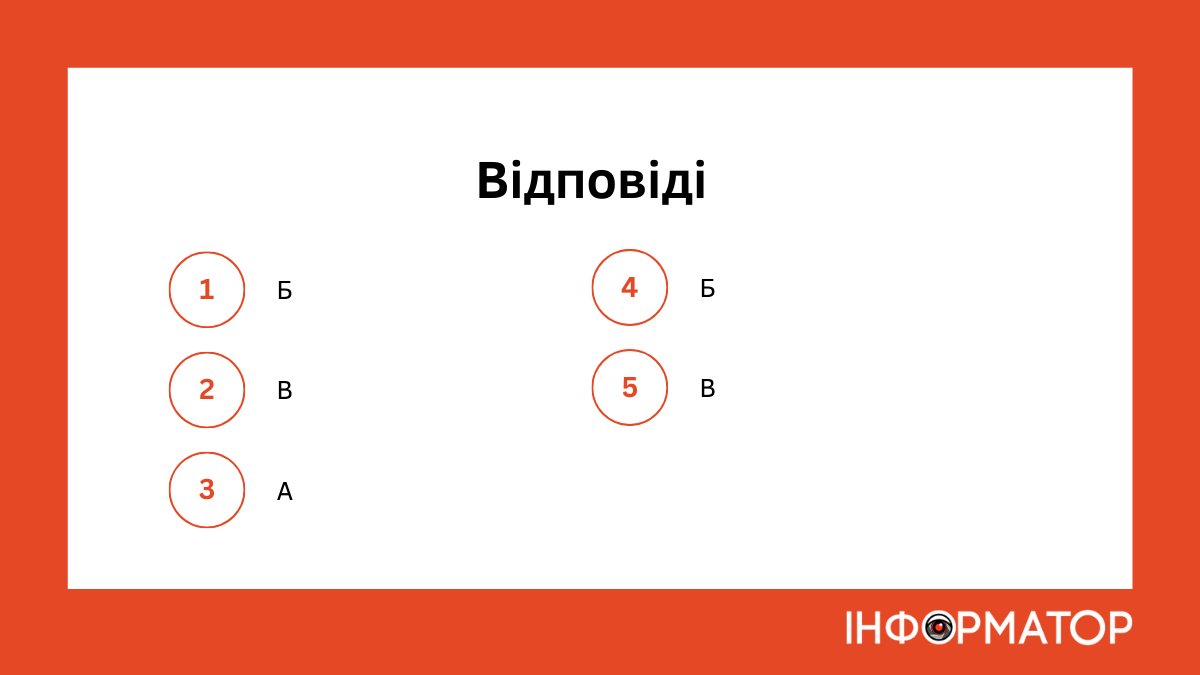 Відповіді

1 Б

2 В

3 А

4 Б

5 В

ІНФОРМАТОР